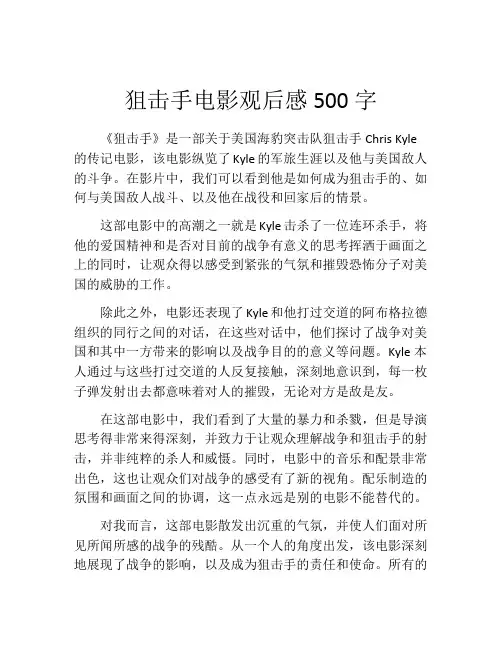 狙击手电影观后感 500 字

《狙击手》是一部关于美国海豹突击队狙击手 Chris Kyle 的传记电影，该电影纵览了 Kyle 的军旅生涯以及他与美国敌人的斗争。在影片中，我们可以看到他是如何成为狙击手的、如何与美国敌人战斗、以及他在战役和回家后的情景。

这部电影中的高潮之一就是 Kyle 击杀了一位连环杀手，将他的爱国精神和是否对目前的战争有意义的思考挥洒于画面之上的同时，让观众得以感受到紧张的气氛和摧毁恐怖分子对美国的威胁的工作。

除此之外，电影还表现了 Kyle 和他打过交道的阿布格拉德组织的同行之间的对话，在这些对话中，他们探讨了战争对美国和其中一方带来的影响以及战争目的的意义等问题。Kyle 本人通过与这些打过交道的人反复接触，深刻地意识到，每一枚子弹发射出去都意味着对人的摧毁，无论对方是敌是友。

在这部电影中，我们看到了大量的暴力和杀戮，但是导演思考得非常来得深刻，并致力于让观众理解战争和狙击手的射击，并非纯粹的杀人和威慑。同时，电影中的音乐和配景非常出色，这也让观众们对战争的感受有了新的视角。配乐制造的氛围和画面之间的协调，这一点永远是别的电影不能替代的。

对我而言，这部电影散发出沉重的气氛，并使人们面对所见所闻所感的战争的残酷。从一个人的角度出发，该电影深刻地展现了战争的影响，以及成为狙击手的责任和使命。所有的